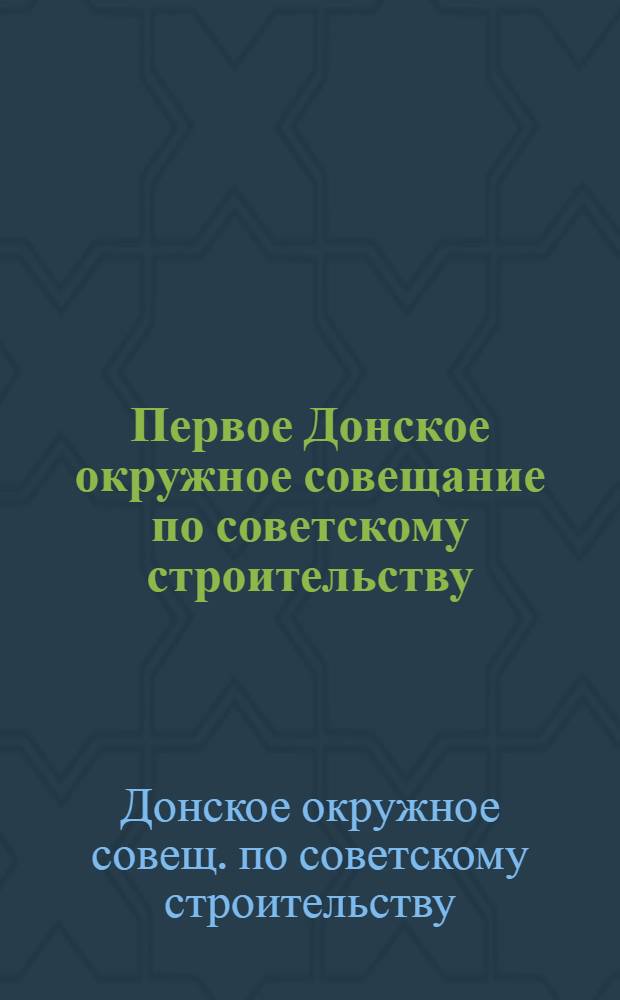 Первое Донское окружное совещание по советскому строительству

Донское окружное совещ. по советскому строительству